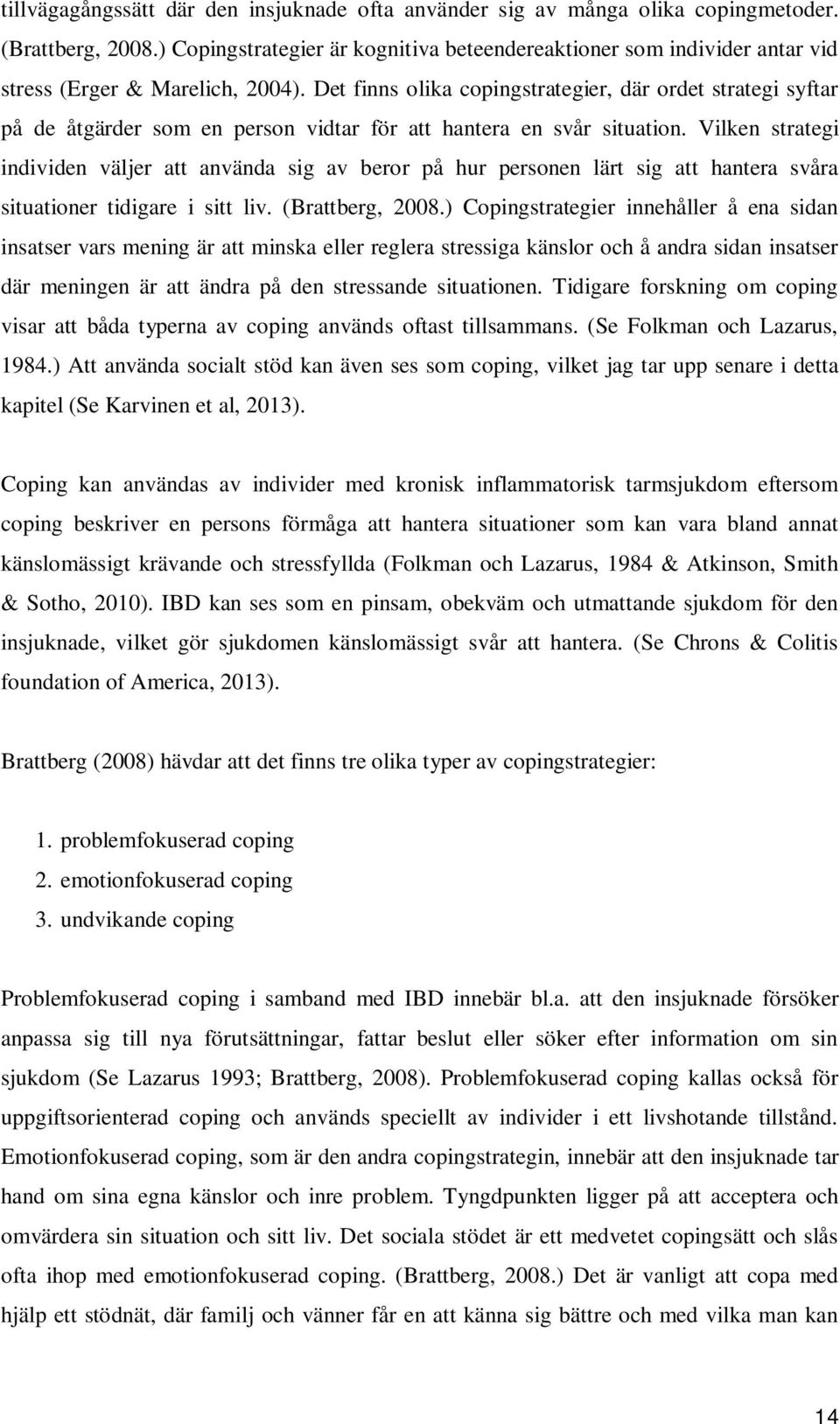 tillvägagångssätt där den insjuknade ofta använder sig av många olika copingmetoder. (Brattberg, 2008.) Copingstrategier är kognitiva beteendereaktioner som individer antar vid stress (Erger & Marelich, 2004). Det finns olika copingstrategier, där ordet strategi syftar på de åtgärder som en person vidtar för att hantera en svår situation. Vilken strategi individen väljer att använda sig av beror på hur personen lärt sig att hantera svåra situationer tidigare i sitt liv. (Brattberg, 2008.) Copingstrategier innehåller å ena sidan insatser vars mening är att minska eller reglera stressiga känslor och å andra sidan insatser där meningen är att ändra på den stressande situationen. Tidigare forskning om coping visar att båda typerna av coping används oftast tillsammans. (Se Folkman och Lazarus, 1984.) Att använda socialt stöd kan även ses som coping, vilket jag tar upp senare i detta kapitel (Se Karvinen et al, 2013).

Coping kan användas av individer med kronisk inflammatorisk tarmsjukdom eftersom coping beskriver en persons förmåga att hantera situationer som kan vara bland annat känslomässigt krävande och stressfyllda (Folkman och Lazarus, 1984 & Atkinson, Smith & Sotho, 2010). IBD kan ses som en pinsam, obekväm och utmattande sjukdom för den insjuknade, vilket gör sjukdomen känslomässigt svår att hantera. (Se Chrons & Colitis foundation of America, 2013).

Brattberg (2008) hävdar att det finns tre olika typer av copingstrategier:

1. problemfokuserad coping
2. emotionfokuserad coping
3. undvikande coping

Problemfokuserad coping i samband med IBD innebär bl.a. att den insjuknade försöker anpassa sig till nya förutsättningar, fattar beslut eller söker efter information om sin sjukdom (Se Lazarus 1993; Brattberg, 2008). Problemfokuserad coping kallas också för uppgiftsorienterad coping och används speciellt av individer i ett livshotande tillstånd. Emotionfokuserad coping, som är den andra copingstrategin, innebär att den insjuknade tar hand om sina egna känslor och inre problem. Tyngdpunkten ligger på att acceptera och omvärdera sin situation och sitt liv. Det sociala stödet är ett medvetet copingsätt och slås ofta ihop med emotionfokuserad coping. (Brattberg, 2008.) Det är vanligt att copa med hjälp ett stödnät, där familj och vänner får en att känna sig bättre och med vilka man kan

14